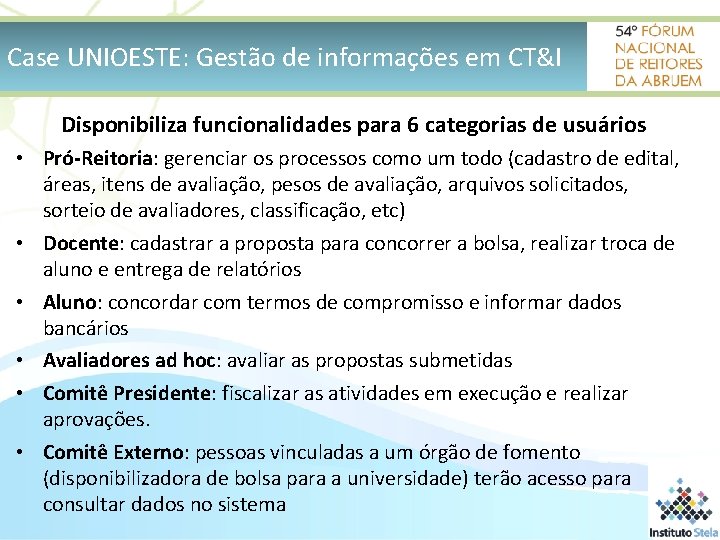 Case UNIOESTE: Gestão de informações em CT&I

54º FÓRUM NACIONAL DE REITORES DA ABRUEM

Disponibiliza funcionalidades para 6 categorias de usuários

• Pró-Reitoria: gerenciar os processos como um todo (cadastro de edital, áreas, itens de avaliação, pesos de avaliação, arquivos solicitados, sorteio de avaliadores, classificação, etc)
• Docente: cadastrar a proposta para concorrer a bolsa, realizar troca de aluno e entrega de relatórios
• Aluno: concordar com termos de compromisso e informar dados bancários
• Avaliadores ad hoc: avaliar as propostas submetidas
• Comitê Presidente: fiscalizar as atividades em execução e realizar aprovações.
• Comitê Externo: pessoas vinculadas a um órgão de fomento (disponibilizadora de bolsa para a universidade) terão acesso para consultar dados no sistema

Instituto Stela